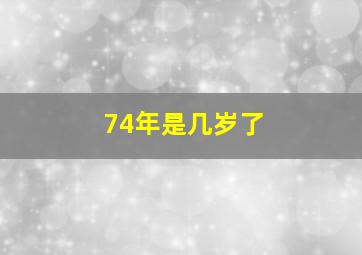 74年是几岁了